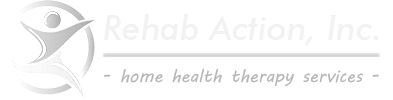 Rehab Action, Inc.

- home health therapy services -